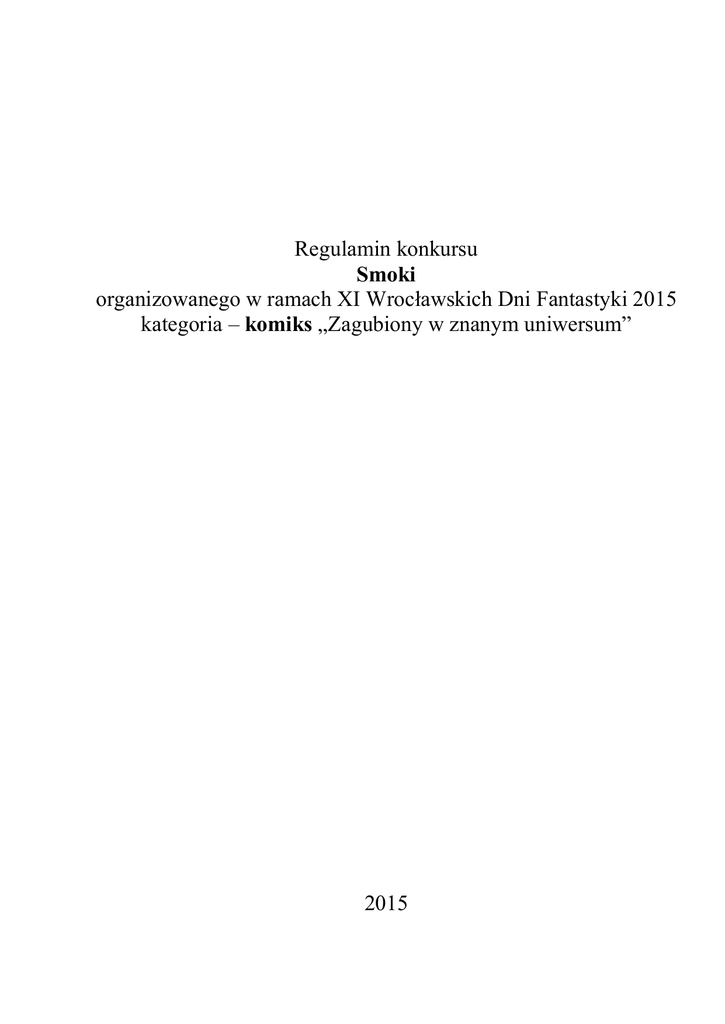 Regulamin konkursu
Smoki
organizowanego w ramach XI Wrocławskich Dni Fantastyki 2015
kategoria – komiks „Zagubiony w znanym uniwersum”

2015